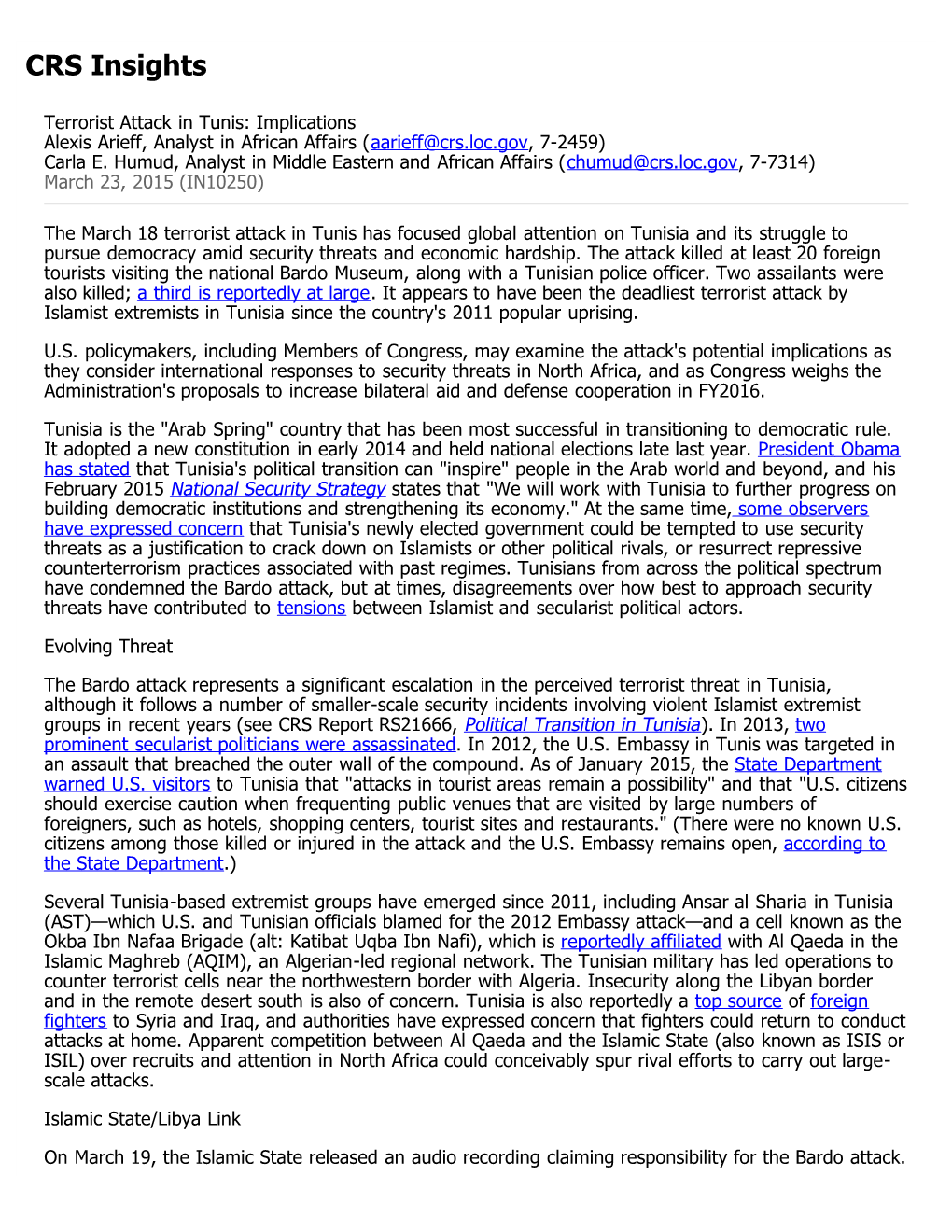 CRS Insights

Terrorist Attack in Tunis: Implications
Alexis Arieff, Analyst in African Affairs (aarieff@crs.loc.gov, 7-2459)
Carla E. Humud, Analyst in Middle Eastern and African Affairs (chumud@crs.loc.gov, 7-7314)
March 23, 2015 (IN10250)

The March 18 terrorist attack in Tunis has focused global attention on Tunisia and its struggle to pursue democracy amid security threats and economic hardship. The attack killed at least 20 foreign tourists visiting the national Bardo Museum, along with a Tunisian police officer. Two assailants were also killed; a third is reportedly at large. It appears to have been the deadliest terrorist attack by Islamist extremists in Tunisia since the country's 2011 popular uprising.

U.S. policymakers, including Members of Congress, may examine the attack's potential implications as they consider international responses to security threats in North Africa, and as Congress weighs the Administration's proposals to increase bilateral aid and defense cooperation in FY2016.

Tunisia is the "Arab Spring" country that has been most successful in transitioning to democratic rule. It adopted a new constitution in early 2014 and held national elections late last year. President Obama has stated that Tunisia's political transition can "inspire" people in the Arab world and beyond, and his February 2015 National Security Strategy states that "We will work with Tunisia to further progress on building democratic institutions and strengthening its economy." At the same time, some observers have expressed concern that Tunisia's newly elected government could be tempted to use security threats as a justification to crack down on Islamists or other political rivals, or resurrect repressive counterterrorism practices associated with past regimes. Tunisians from across the political spectrum have condemned the Bardo attack, but at times, disagreements over how best to approach security threats have contributed to tensions between Islamist and secularist political actors.

Evolving Threat

The Bardo attack represents a significant escalation in the perceived terrorist threat in Tunisia, although it follows a number of smaller-scale security incidents involving violent Islamist extremist groups in recent years (see CRS Report RS21666, Political Transition in Tunisia). In 2013, two prominent secularist politicians were assassinated. In 2012, the U.S. Embassy in Tunis was targeted in an assault that breached the outer wall of the compound. As of January 2015, the State Department warned U.S. visitors to Tunisia that "attacks in tourist areas remain a possibility" and that "U.S. citizens should exercise caution when frequenting public venues that are visited by large numbers of foreigners, such as hotels, shopping centers, tourist sites and restaurants." (There were no known U.S. citizens among those killed or injured in the attack and the U.S. Embassy remains open, according to the State Department.)

Several Tunisia-based extremist groups have emerged since 2011, including Ansar al Sharia in Tunisia (AST)—which U.S. and Tunisian officials blamed for the 2012 Embassy attack—and a cell known as the Okba Ibn Nafaa Brigade (alt: Katibat Uqba Ibn Nafi), which is reportedly affiliated with Al Qaeda in the Islamic Maghreb (AQIM), an Algerian-led regional network. The Tunisian military has led operations to counter terrorist cells near the northwestern border with Algeria. Insecurity along the Libyan border and in the remote desert south is also of concern. Tunisia is also reportedly a top source of foreign fighters to Syria and Iraq, and authorities have expressed concern that fighters could return to conduct attacks at home. Apparent competition between Al Qaeda and the Islamic State (also known as ISIS or ISIL) over recruits and attention in North Africa could conceivably spur rival efforts to carry out large-scale attacks.

Islamic State/Libya Link

On March 19, the Islamic State released an audio recording claiming responsibility for the Bardo attack.